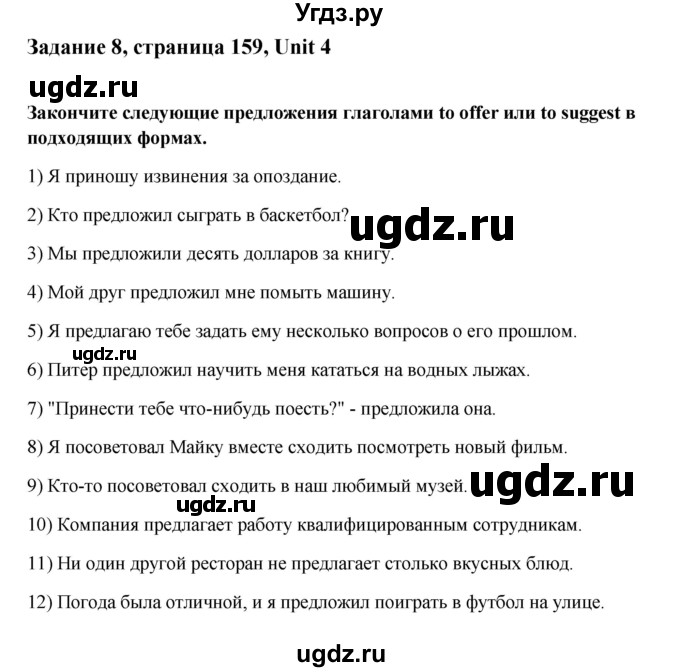 Угдз.ру

Задание 8, страница 159, Unit 4

ugdz.ru

Закончите следующие предложения глаголами to offer или to suggest в подходящих формах.

1) Я приношу извинения за опоздание.

2) Кто предложил сыграть в баскетбол?

ugdz.ru

3) Мы предложили десять долларов за книгу.

4) Мой друг предложил мне помыть машину.

5) Я предлагаю тебе задать ему несколько вопросов о его прошлом.

ugdz.ru

6) Питер предложил научить меня кататься на водных лыжах.

7) "Принести тебе что-нибудь поесть?" - предложила она.

8) Я посоветовал Майку вместе сходить посмотреть новый фильм.

9) Кто-то посоветовал сходить в наш любимый музей.

ugdz.ru

ugdz.ru

10) Компания предлагает работу квалифицированным сотрудникам.

11) Ни один другой ресторан не предлагает столько вкусных блюд.

12) Погода была отличной, и я предложил поиграть в футбол на улице.

ugdz.ru